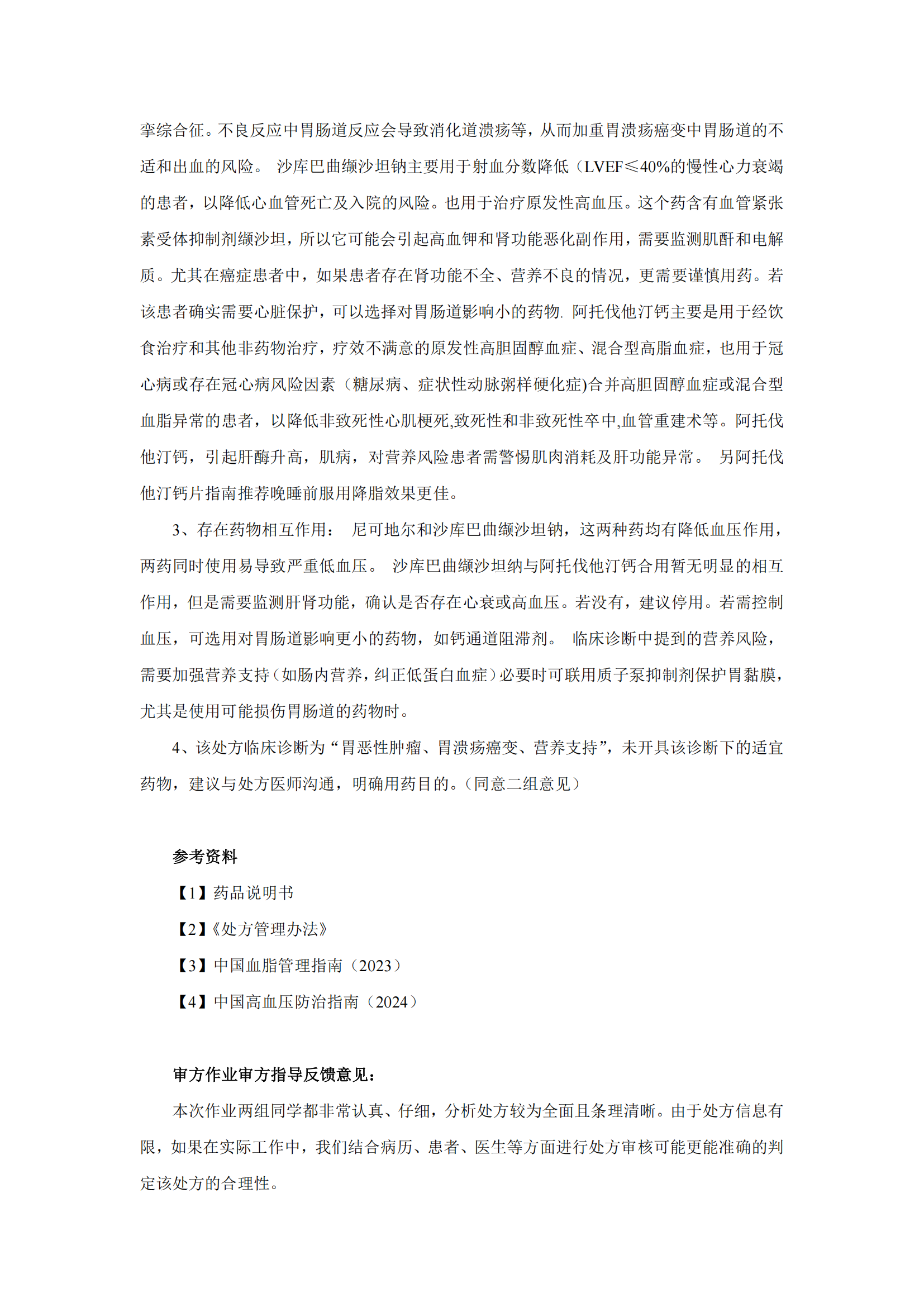 挛综合征。不良反应中胃肠道反应会导致消化道溃疡等，从而加重胃溃疡癌变中胃肠道的不适和出血的风险。 沙库巴曲缬沙坦钠主要用于射血分数降低（LVEF≤40%的慢性心力衰竭的患者，以降低心血管死亡及入院的风险。也用于治疗原发性高血压。这个药含有血管紧张素受体抑制剂缬沙坦，所以它可能会引起高血钾和肾功能恶化副作用，需要监测肌酐和电解质。尤其在癌症患者中，如果患者存在肾功能不全、营养不良的情况，更需要谨慎用药。若该患者确实需要心脏保护，可以选择对胃肠道影响小的药物. 阿托伐他汀钙主要是用于经饮食治疗和其他非药物治疗，疗效不满意的原发性高胆固醇血症、混合型高脂血症，也用于冠心病或存在冠心病风险因素（糖尿病、症状性动脉粥样硬化症)合并高胆固醇血症或混合型血脂异常的患者，以降低非致死性心肌梗死,致死性和非致死性卒中,血管重建术等。阿托伐他汀钙，引起肝酶升高，肌病，对营养风险患者需警惕肌肉消耗及肝功能异常。 另阿托伐他汀钙片指南推荐晚睡前服用降脂效果更佳。

3、存在药物相互作用： 尼可地尔和沙库巴曲缬沙坦钠，这两种药均有降低血压作用，两药同时使用易导致严重低血压。 沙库巴曲缬沙坦纳与阿托伐他汀钙合用暂无明显的相互作用，但是需要监测肝肾功能，确认是否存在心衰或高血压。若没有，建议停用。若需控制血压，可选用对胃肠道影响更小的药物，如钙通道阻滞剂。 临床诊断中提到的营养风险，需要加强营养支持（如肠内营养，纠正低蛋白血症）必要时可联用质子泵抑制剂保护胃黏膜，尤其是使用可能损伤胃肠道的药物时。

4、该处方临床诊断为“胃恶性肿瘤、胃溃疡癌变、营养支持”，未开具该诊断下的适宜药物，建议与处方医师沟通，明确用药目的。（同意二组意见）

参考资料

【1】药品说明书

【2】《处方管理办法》

【3】中国血脂管理指南（2023）

【4】中国高血压防治指南（2024）

审方作业审方指导反馈意见：

本次作业两组同学都非常认真、仔细，分析处方较为全面且条理清晰。由于处方信息有限，如果在实际工作中，我们结合病历、患者、医生等方面进行处方审核可能更能准确的判定该处方的合理性。